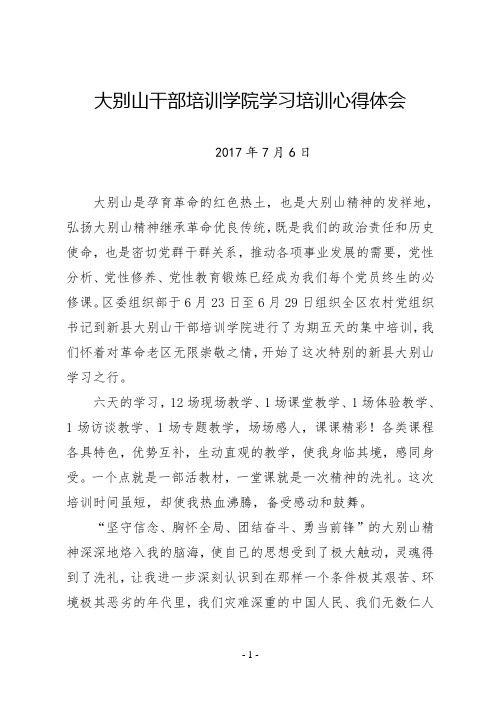 大别山干部培训学院学习培训心得体会

2017 年 7 月 6 日

大别山是孕育革命的红色热土，也是大别山精神的发祥地，弘扬大别山精神继承革命优良传统，既是我们的政治责任和历史使命，也是密切党群干群关系，推动各项事业发展的需要，党性分析、党性修养、党性教育锻炼已经成为我们每个党员终生的必修课。区委组织部于 6 月 23 日至 6 月 29 日组织全区农村党组织书记到新县大别山干部培训学院进行了为期五天的集中培训，我们怀着对革命老区无限崇敬之情，开始了这次特别的新县大别山学习之行。

六天的学习，12 场现场教学、1 场课堂教学、1 场体验教学、1 场访谈教学、1 场专题教学，场场感人，课课精彩！各类课程各具特色，优势互补，生动直观的教学，使我身临其境，感同身受。一个点就是一部活教材，一堂课就是一次精神的洗礼。这次培训时间虽短，却使我热血沸腾，备受感动和鼓舞。

“坚守信念、胸怀全局、团结奋斗、勇当前锋”的大别山精神深深地烙入我的脑海，使自己的思想受到了极大触动，灵魂得到了洗礼，让我进一步深刻认识到在那样一个条件极其艰苦、环境极其恶劣的年代里，我们灾难深重的中国人民、我们无数仁人

- 1 -